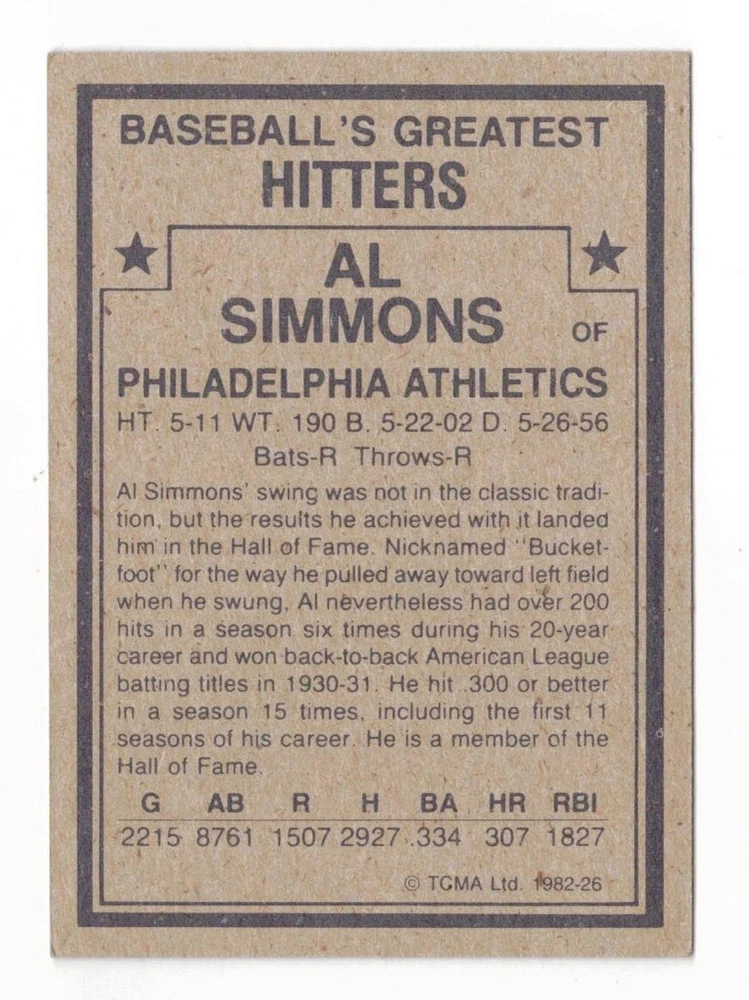 BASEBALL'S GREATEST
HITTERS

AL
SIMMONS OF

PHILADELPHIA ATHLETICS

HT. 5-11 WT. 190 B. 5-22-02 D. 5-26-56
Bats-R Throws-R

Al Simmons' swing was not in the classic tradition, but the results he achieved with it landed him in the Hall of Fame. Nicknamed "Bucketfoot" for the way he pulled away toward left field when he swung, Al nevertheless had over 200 hits in a season six times during his 20-year career and won back-to-back American League batting titles in 1930-31. He hit .300 or better in a season 15 times, including the first 11 seasons of his career. He is a member of the Hall of Fame.

| G | AB | R | H | BA | HR | RBI |
|---|---|---|---|---|---|---|
| 2215 | 8761 | 1507 | 2927 | .334 | 307 | 1827 |

© TCMA Ltd. 1982-26